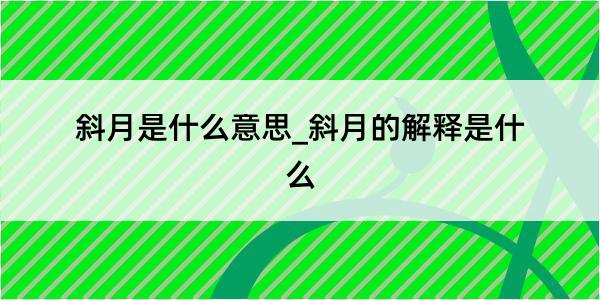 斜月是什么意思_斜月的解释是什么